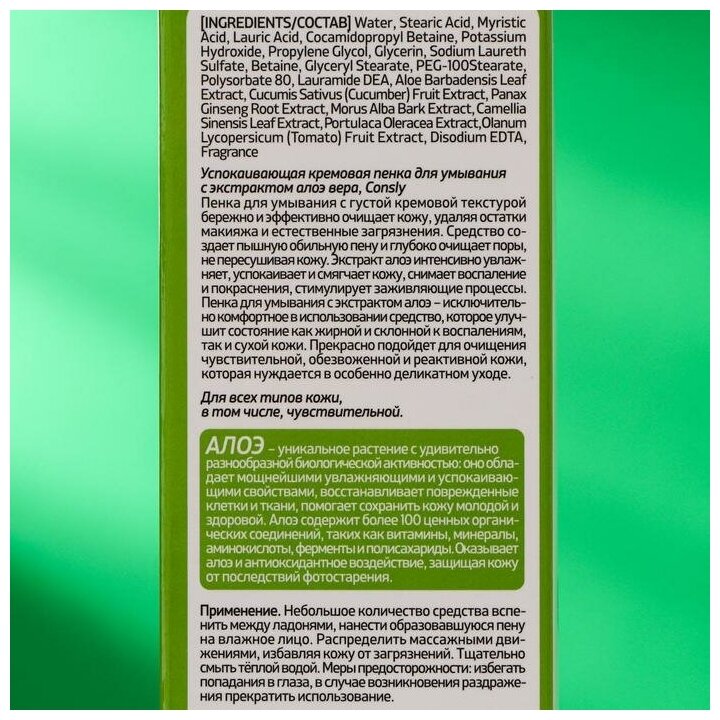 [INGREDIENTS/СОСТАВ] Water, Stearic Acid, Myristic Acid, Lauric Acid, Cocamidopropyl Betaine, Potassium Hydroxide, Propylene Glycol, Glycerin, Sodium Laureth Sulfate, Betaine, Glyceryl Stearate, PEG-100Stearate, Polysorbate 80, Lauramide DEA, Aloe Barbadensis Leaf Extract, Cucumis Sativus (Cucumber) Fruit Extract, Panax Ginseng Root Extract, Morus Alba Bark Extract, Camellia Sinensis Leaf Extract, Portulaca Oleracea Extract,Olanum Lycopersicum (Tomato) Fruit Extract, Disodium EDTA, Fragrance

Успокаивающая кремовая пенка для умывания с экстрактом алоэ вера, Consly
Пенка для умывания с густой кремовой текстурой бережно и эффективно очищает кожу, удаляя остатки макияжа и естественные загрязнения. Средство создает пышную обильную пену и глубоко очищает поры, не пересушивая кожу. Экстракт алоэ интенсивно увлажняет, успокаивает и смягчает кожу, снимает воспаление и покраснения, стимулирует заживляющие процессы. Пенка для умывания с экстрактом алоэ – исключительно комфортное в использовании средство, которое улучшит состояние как жирной и склонной к воспалениям, так и сухой кожи. Прекрасно подойдет для очищения чувствительной, обезвоженной и реактивной кожи, которая нуждается в особенно деликатном уходе.

Для всех типов кожи, в том числе, чувствительной.

АЛОЭ – уникальное растение с удивительно разнообразной биологической активностью: оно обладает мощнейшими увлажняющими и успокаивающими свойствами, восстанавливает поврежденные клетки и ткани, помогает сохранить кожу молодой и здоровой. Алоэ содержит более 100 ценных органических соединений, таких как витамины, минералы, аминокислоты, ферменты и полисахариды. Оказывает алоэ и антиоксидантное воздействие, защищая кожу от последствий фотостарения.

Применение. Небольшое количество средства вспенить между ладонями, нанести образовавшуюся пену на влажное лицо. Распределить массажными движениями, избавляя кожу от загрязнений. Тщательно смыть тёплой водой. Меры предосторожности: избегать попадания в глаза, в случае возникновения раздражения прекратить использование.